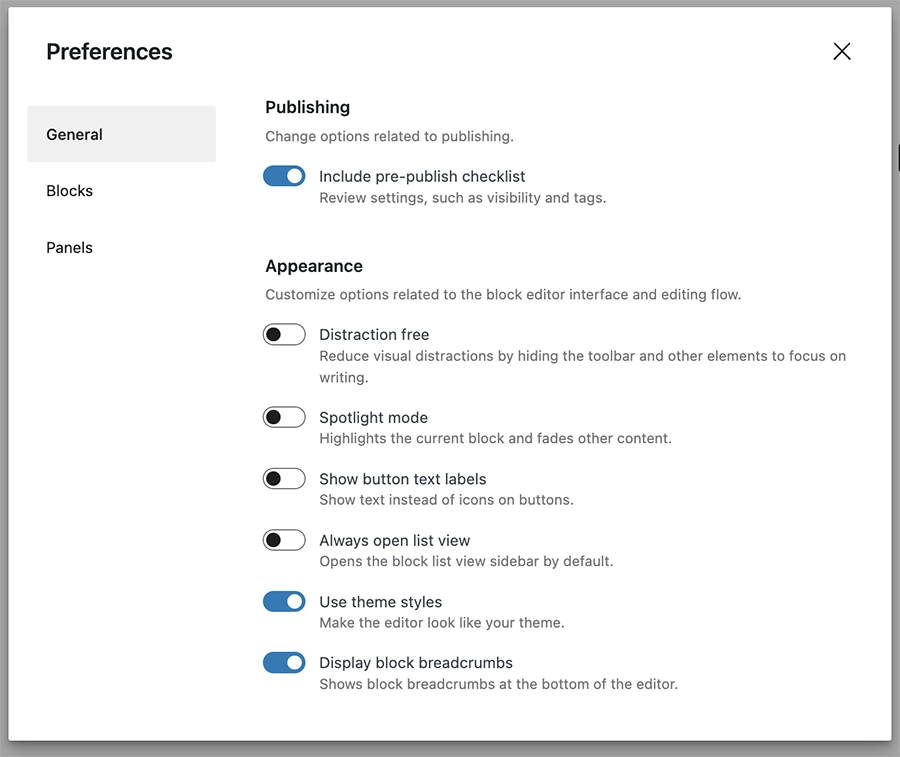 Preferences

General

Blocks

Panels

Publishing

Change options related to publishing.

Include pre-publish checklist
Review settings, such as visibility and tags.

Appearance

Customize options related to the block editor interface and editing flow.

Distraction free
Reduce visual distractions by hiding the toolbar and other elements to focus on writing.

Spotlight mode
Highlights the current block and fades other content.

Show button text labels
Show text instead of icons on buttons.

Always open list view
Opens the block list view sidebar by default.

Use theme styles
Make the editor look like your theme.

Display block breadcrumbs
Shows block breadcrumbs at the bottom of the editor.